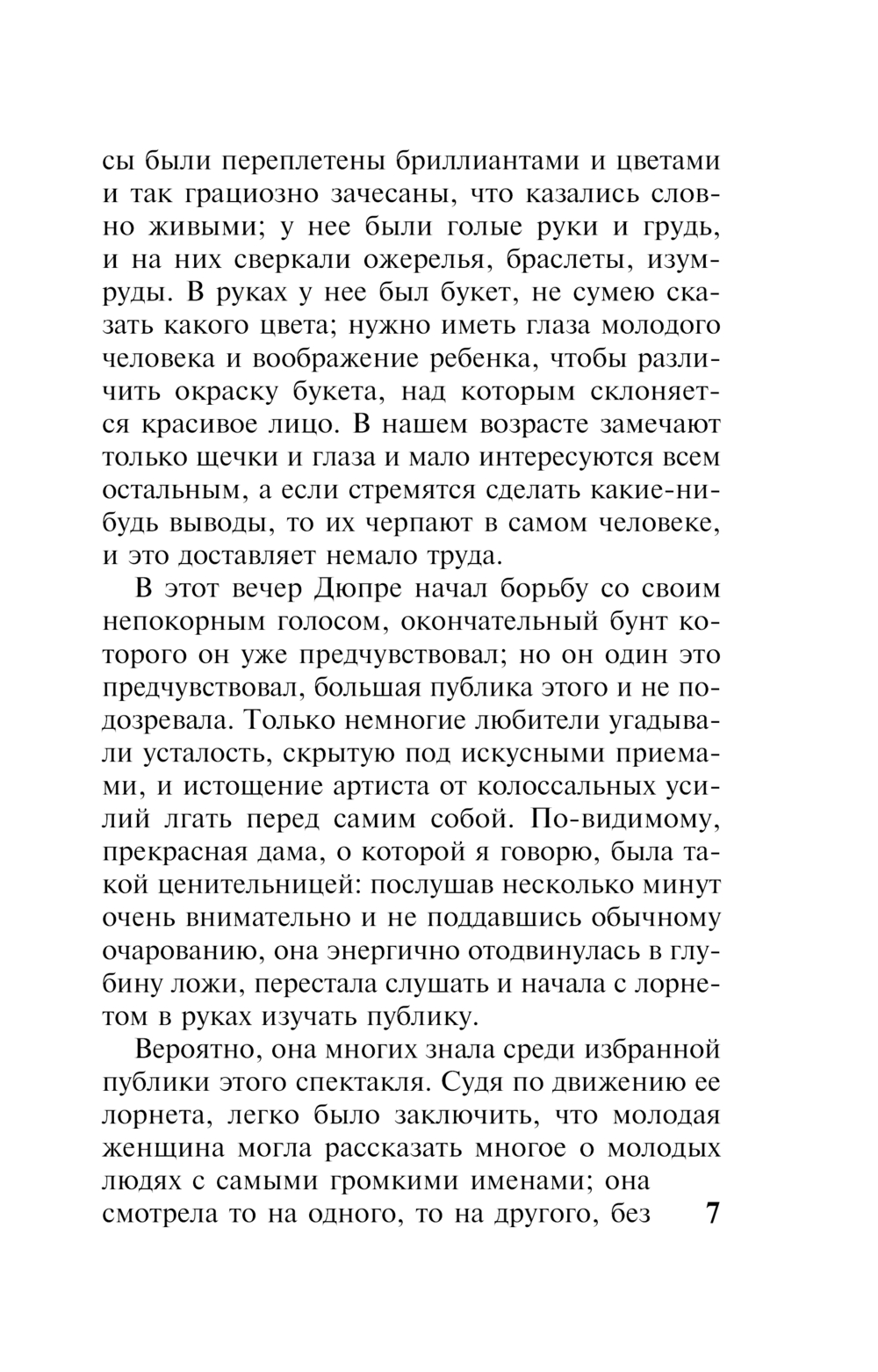 сы были переплетены бриллиантами и цветами и так грациозно зачесаны, что казались словно живыми; у нее были голые руки и грудь, и на них сверкали ожерелья, браслеты, изумруды. В руках у нее был букет, не сумею сказать какого цвета; нужно иметь глаза молодого человека и воображение ребенка, чтобы различить окраску букета, над которым склоняется красивое лицо. В нашем возрасте замечают только щечки и глаза и мало интересуются всем остальным, а если стремятся сделать какие-нибудь выводы, то их черпают в самом человеке, и это доставляет немало труда.

В этот вечер Дюпре начал борьбу со своим непокорным голосом, окончательный бунт которого он уже предчувствовал; но он один это предчувствовал, большая публика этого и не подозревала. Только немногие любители угадывали усталость, скрытую под искусными приемами, и истощение артиста от колоссальных усилий лгать перед самим собой. По-видимому, прекрасная дама, о которой я говорю, была такой ценительницей: послушав несколько минут очень внимательно и не поддавшись обычному очарованию, она энергично отодвинулась в глубину ложи, перестала слушать и начала с лорнетом в руках изучать публику.

Вероятно, она многих знала среди избранной публики этого спектакля. Судя по движению ее лорнета, легко было заключить, что молодая женщина могла рассказать многое о молодых людях с самыми громкими именами; она смотрела то на одного, то на другого, без

7